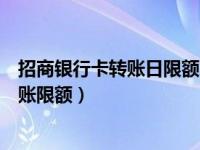 招商银行卡转账日限额
账限额）